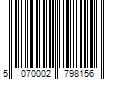 5 070002 798156